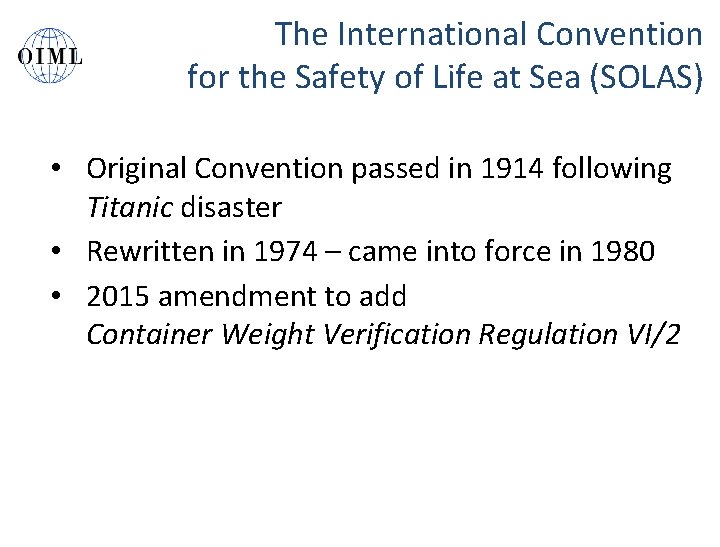 OIML

The International Convention
for the Safety of Life at Sea (SOLAS)

• Original Convention passed in 1914 following Titanic disaster
• Rewritten in 1974 – came into force in 1980
• 2015 amendment to add
Container Weight Verification Regulation VI/2